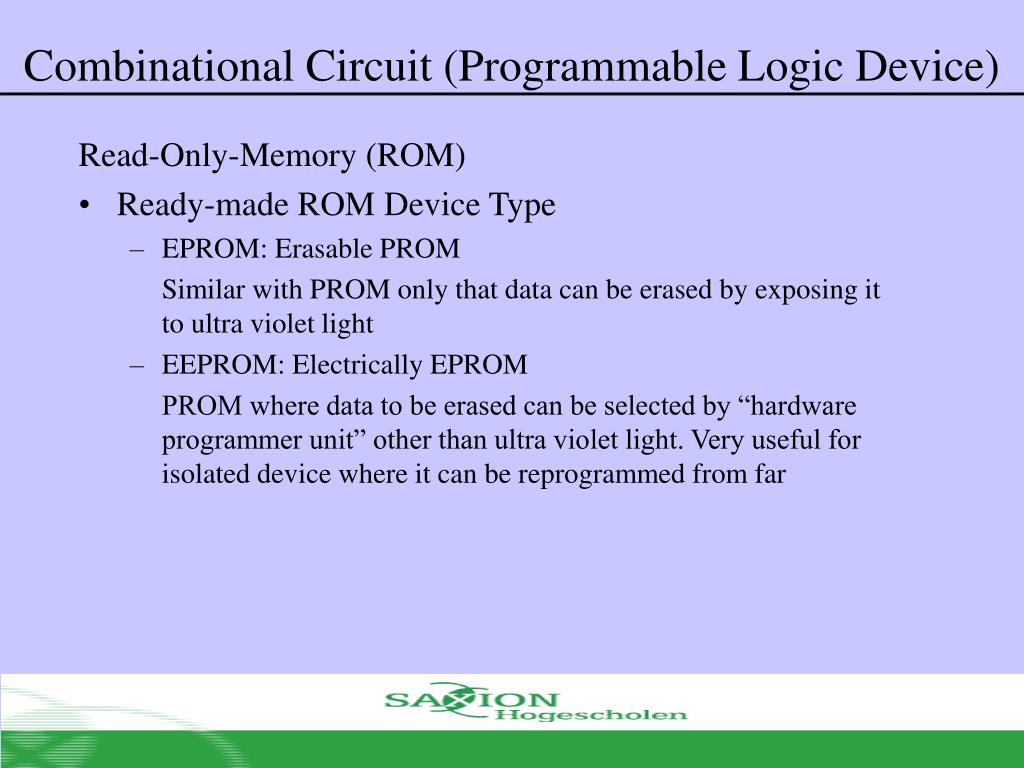 Combinational Circuit (Programmable Logic Device)

Read-Only-Memory (ROM)

• Ready-made ROM Device Type

– EPROM: Erasable PROM

Similar with PROM only that data can be erased by exposing it to ultra violet light

– EEPROM: Electrically EPROM

PROM where data to be erased can be selected by “hardware programmer unit” other than ultra violet light. Very useful for isolated device where it can be reprogrammed from far

SAXION Hogescholen